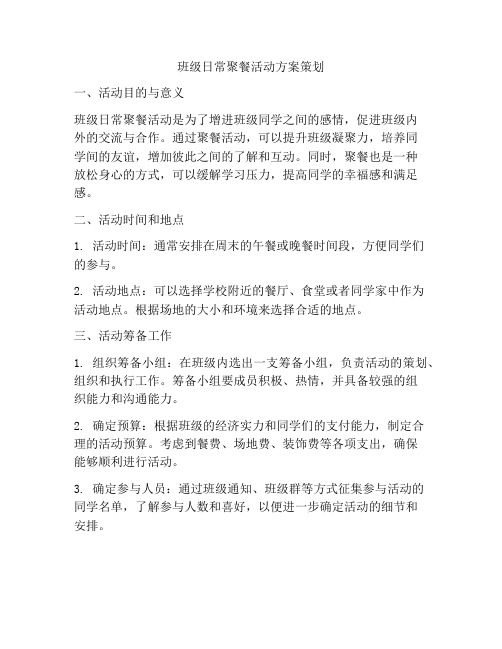 班级日常聚餐活动方案策划

一、活动目的与意义

班级日常聚餐活动是为了增进班级同学之间的感情，促进班级内外的交流与合作。通过聚餐活动，可以提升班级凝聚力，培养同学间的友谊，增加彼此之间的了解和互动。同时，聚餐也是一种放松身心的方式，可以缓解学习压力，提高同学的幸福感和满足感。

二、活动时间和地点

1. 活动时间：通常安排在周末的午餐或晚餐时间段，方便同学们的参与。

2. 活动地点：可以选择学校附近的餐厅、食堂或者同学家中作为活动地点。根据场地的大小和环境来选择合适的地点。

三、活动筹备工作

1. 组织筹备小组：在班级内选出一支筹备小组，负责活动的策划、组织和执行工作。筹备小组要成员积极、热情，并具备较强的组织能力和沟通能力。

2. 确定预算：根据班级的经济实力和同学们的支付能力，制定合理的活动预算。考虑到餐费、场地费、装饰费等各项支出，确保能够顺利进行活动。

3. 确定参与人员：通过班级通知、班级群等方式征集参与活动的同学名单，了解参与人数和喜好，以便进一步确定活动的细节和安排。